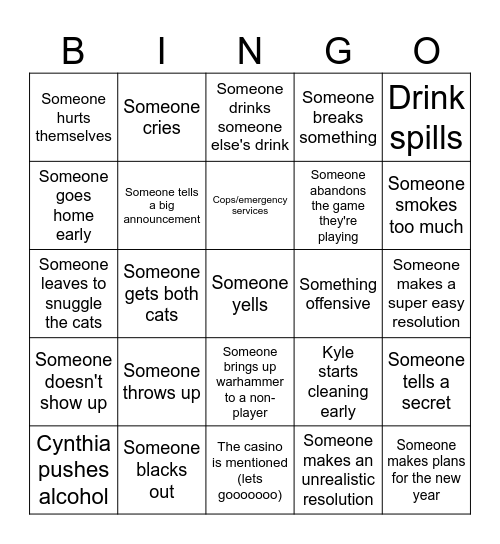 | B | I | N | G | O |
|---|---|---|---|---|
| Someone hurts themselves | Someone cries | Someone drinks someone else's drink | Someone breaks something | Drink spills |
| Someone goes home early | Someone tells a big announcement | Cops/emergency services | Someone abandons the game they're playing | Someone smokes too much |
| Someone leaves to snuggle the cats | Someone gets both cats | Someone yells | Something offensive | Someone makes a super easy resolution |
| Someone doesn't show up | Someone throws up | Someone brings up warhammer to a non-player | Kyle starts cleaning early | Someone tells a secret |
| Cynthia pushes alcohol | Someone blacks out | The casino is mentioned (lets gooooooo) | Someone makes an unrealistic resolution | Someone makes plans for the new year |